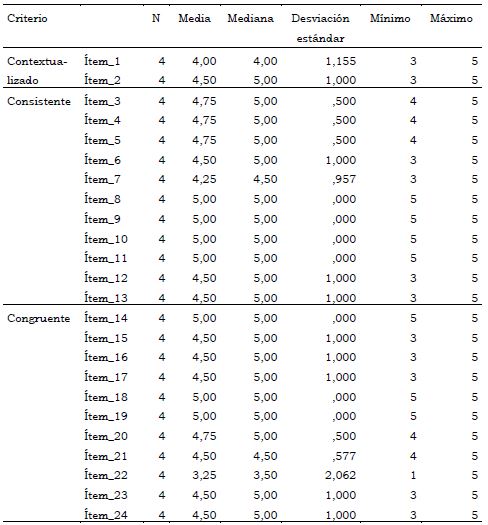 | Criterio | | N | Media | Mediana | Desviación estándar | Mínimo | Máximo |
|---|---|---|---|---|---|---|---|
| Contextualizado | Ítem_1 | 4 | 4,00 | 4,00 | 1,155 | 3 | 5 |
| | Ítem_2 | 4 | 4,50 | 5,00 | 1,000 | 3 | 5 |
| Consistente | Ítem_3 | 4 | 4,75 | 5,00 | ,500 | 4 | 5 |
| | Ítem_4 | 4 | 4,75 | 5,00 | ,500 | 4 | 5 |
| | Ítem_5 | 4 | 4,75 | 5,00 | ,500 | 4 | 5 |
| | Ítem_6 | 4 | 4,50 | 5,00 | 1,000 | 3 | 5 |
| | Ítem_7 | 4 | 4,25 | 4,50 | ,957 | 3 | 5 |
| | Ítem_8 | 4 | 5,00 | 5,00 | ,000 | 5 | 5 |
| | Ítem_9 | 4 | 5,00 | 5,00 | ,000 | 5 | 5 |
| | Ítem_10 | 4 | 5,00 | 5,00 | ,000 | 5 | 5 |
| | Ítem_11 | 4 | 5,00 | 5,00 | ,000 | 5 | 5 |
| | Ítem_12 | 4 | 4,50 | 5,00 | 1,000 | 3 | 5 |
| | Ítem_13 | 4 | 4,50 | 5,00 | 1,000 | 3 | 5 |
| Congruente | Ítem_14 | 4 | 5,00 | 5,00 | ,000 | 5 | 5 |
| | Ítem_15 | 4 | 4,50 | 5,00 | 1,000 | 3 | 5 |
| | Ítem_16 | 4 | 4,50 | 5,00 | 1,000 | 3 | 5 |
| | Ítem_17 | 4 | 4,50 | 5,00 | 1,000 | 3 | 5 |
| | Ítem_18 | 4 | 5,00 | 5,00 | ,000 | 5 | 5 |
| | Ítem_19 | 4 | 5,00 | 5,00 | ,000 | 5 | 5 |
| | Ítem_20 | 4 | 4,75 | 5,00 | ,500 | 4 | 5 |
| | Ítem_21 | 4 | 4,50 | 4,50 | ,577 | 4 | 5 |
| | Ítem_22 | 4 | 3,25 | 3,50 | 2,062 | 1 | 5 |
| | Ítem_23 | 4 | 4,50 | 5,00 | 1,000 | 3 | 5 |
| | Ítem_24 | 4 | 4,50 | 5,00 | 1,000 | 3 | 5 |